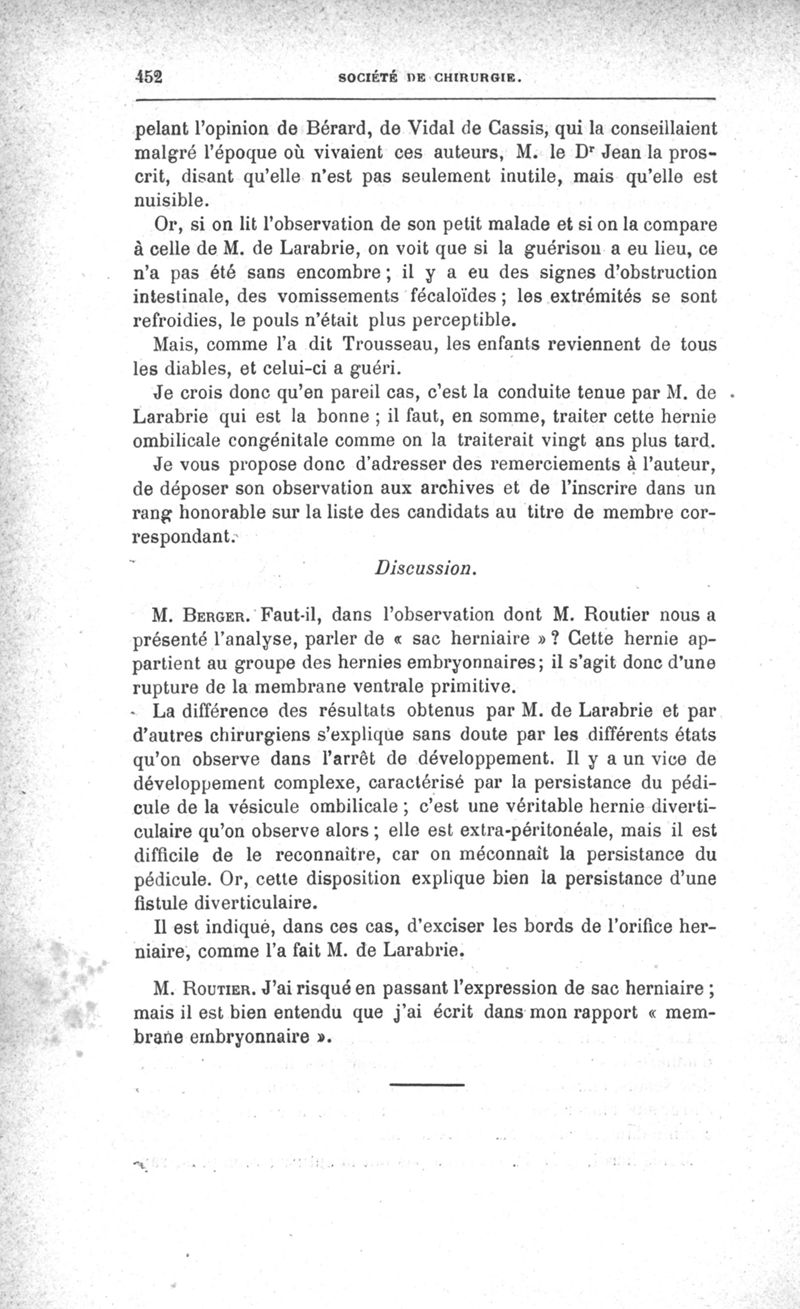 452 SOCIÉTÉ DE CHIRURGIE.

pelant l'opinion de Bérard, de Vidal de Cassis, qui la conseillaient malgré l'époque où vivaient ces auteurs, M. le Dr Jean la proscrit, disant qu'elle n'est pas seulement inutile, mais qu'elle est nuisible.

Or, si on lit l'observation de son petit malade et si on la compare à celle de M. de Larabrie, on voit que si la guérison a eu lieu, ce n'a pas été sans encombre ; il y a eu des signes d'obstruction intestinale, des vomissements fécaloïdes ; les extrémités se sont refroidies, le pouls n'était plus perceptible.

Mais, comme l'a dit Trousseau, les enfants reviennent de tous les diables, et celui-ci a guéri.

Je crois donc qu'en pareil cas, c'est la conduite tenue par M. de Larabrie qui est la bonne ; il faut, en somme, traiter cette hernie ombilicale congénitale comme on la traiterait vingt ans plus tard.

Je vous propose donc d'adresser des remerciements à l'auteur, de déposer son observation aux archives et de l'inscrire dans un rang honorable sur la liste des candidats au titre de membre correspondant.

Discussion.

M. Berger. Faut-il, dans l'observation dont M. Routier nous a présenté l'analyse, parler de « sac herniaire » ? Cette hernie appartient au groupe des hernies embryonnaires ; il s'agit donc d'une rupture de la membrane ventrale primitive.

La différence des résultats obtenus par M. de Larabrie et par d'autres chirurgiens s'explique sans doute par les différents états qu'on observe dans l'arrêt de développement. Il y a un vice de développement complexe, caractérisé par la persistance du pédicule de la vésicule ombilicale ; c'est une véritable hernie diverticulaire qu'on observe alors ; elle est extra-péritonéale, mais il est difficile de le reconnaître, car on méconnaît la persistance du pédicule. Or, cette disposition explique bien la persistance d'une fistule diverticulaire.

Il est indiqué, dans ces cas, d'exciser les bords de l'orifice herniaire, comme l'a fait M. de Larabrie.

M. Routier. J'ai risqué en passant l'expression de sac herniaire ; mais il est bien entendu que j'ai écrit dans mon rapport « membrane embryonnaire ».